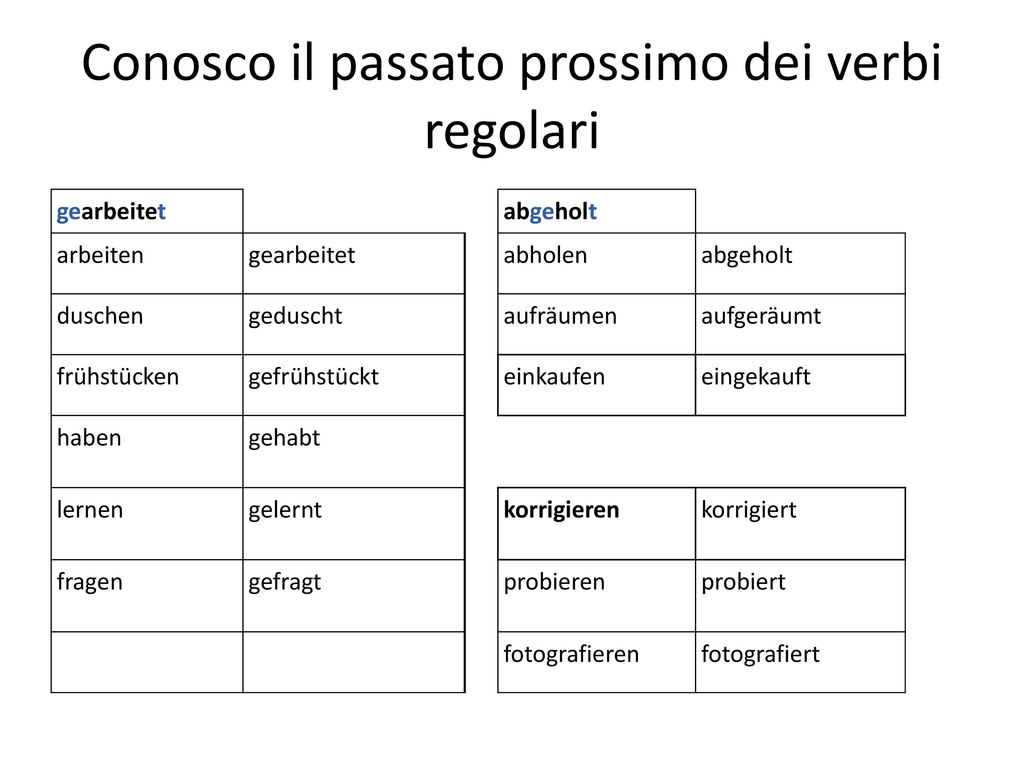 Conosco il passato prossimo dei verbi regolari

| gearbeitet | |
|---|---|
| arbeiten | gearbeitet |
| duschen | geduscht |
| frühstücken | gefrühstückt |
| haben | gehabt |
| lernen | gelernt |
| fragen | gefragt |
| | |

| abgeholt | |
|---|---|
| abholen | abgeholt |
| aufräumen | aufgeräumt |
| einkaufen | eingekauft |

| korrigieren | korrigiert |
|---|---|
| probieren | probiert |
| fotografieren | fotografiert |